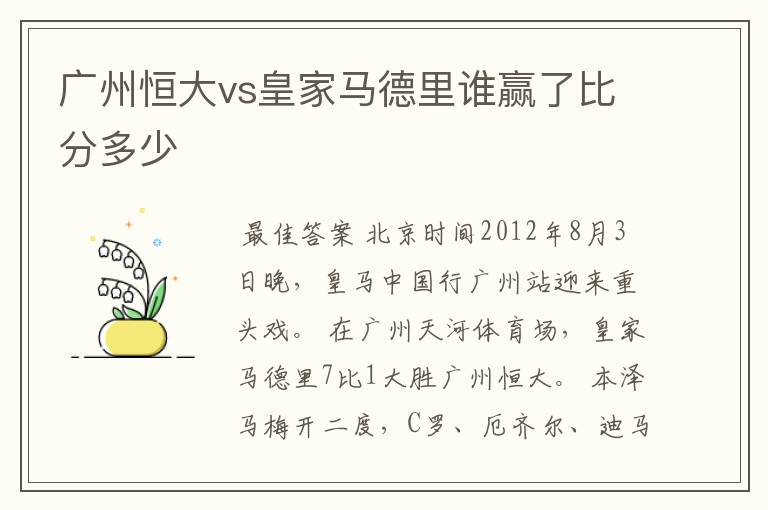 广州恒大vs皇家马德里谁赢了比分多少

最佳答案 北京时间2012年8月3日晚，皇马中国行广州站迎来重头戏。在广州天河体育场，皇家马德里7比1大胜广州恒大。本泽马梅开二度，C罗、厄齐尔、迪马